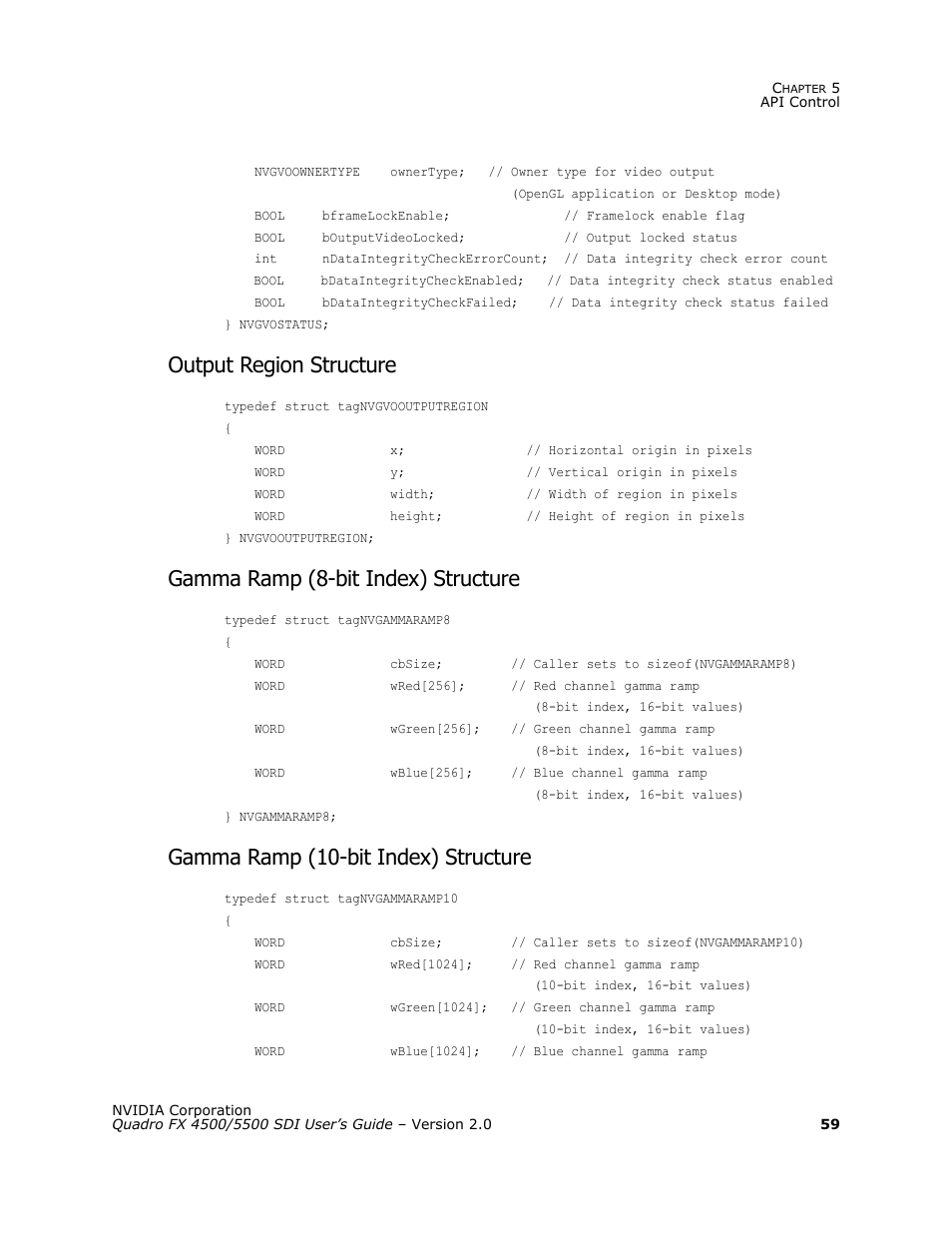 CHAPTER 5
API Control

NVGVOOWNERTYPE ownerType; // Owner type for video output
(OpenGL application or Desktop mode)
BOOL bframeLockEnable; // Framelock enable flag
BOOL bOutputVideoLocked; // Output locked status
int nDataIntegrityCheckErrorCount; // Data integrity check error count
BOOL bDataIntegrityCheckEnabled; // Data integrity check status enabled
BOOL bDataIntegrityCheckFailed; // Data integrity check status failed
} NVGVOSTATUS;

Output Region Structure

typedef struct tagNVGVOOUTPUTREGION
{
WORD x; // Horizontal origin in pixels
WORD y; // Vertical origin in pixels
WORD width; // Width of region in pixels
WORD height; // Height of region in pixels
} NVGVOOUTPUTREGION;

Gamma Ramp (8-bit Index) Structure

typedef struct tagNVGAMMARAMP8
{
WORD cbSize; // Caller sets to sizeof(NVGAMMARAMP8)
WORD wRed[256]; // Red channel gamma ramp
(8-bit index, 16-bit values)
WORD wGreen[256]; // Green channel gamma ramp
(8-bit index, 16-bit values)
WORD wBlue[256]; // Blue channel gamma ramp
(8-bit index, 16-bit values)
} NVGAMMARAMP8;

Gamma Ramp (10-bit Index) Structure

typedef struct tagNVGAMMARAMP10
{
WORD cbSize; // Caller sets to sizeof(NVGAMMARAMP10)
WORD wRed[1024]; // Red channel gamma ramp
(10-bit index, 16-bit values)
WORD wGreen[1024]; // Green channel gamma ramp
(10-bit index, 16-bit values)
WORD wBlue[1024]; // Blue channel gamma ramp

NVIDIA Corporation
Quadro FX 4500/5500 SDI User's Guide – Version 2.0 59